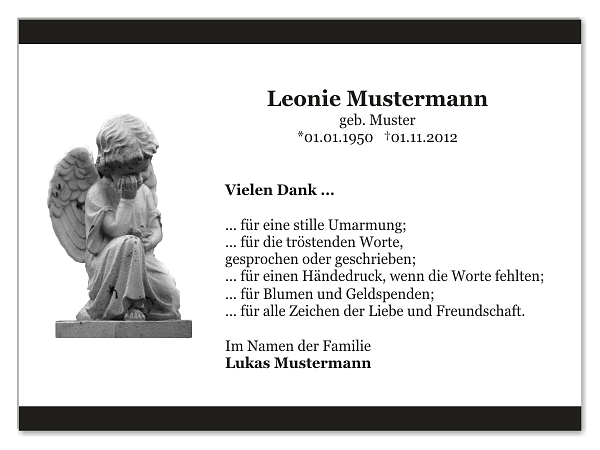 Leonie Mustermann
geb. Muster
*01.01.1950 †01.11.2012

Vielen Dank ...

... für eine stille Umarmung;
... für die tröstenden Worte,
gesprochen oder geschrieben;
... für einen Händedruck, wenn die Worte fehlten;
... für Blumen und Geldspenden;
... für alle Zeichen der Liebe und Freundschaft.

Im Namen der Familie
Lukas Mustermann